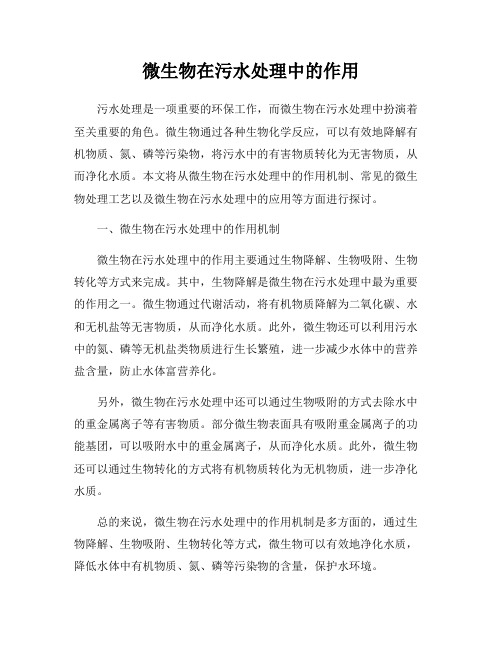 微生物在污水处理中的作用

污水处理是一项重要的环保工作，而微生物在污水处理中扮演着至关重要的角色。微生物通过各种生物化学反应，可以有效地降解有机物质、氮、磷等污染物，将污水中的有害物质转化为无害物质，从而净化水质。本文将从微生物在污水处理中的作用机制、常见的微生物处理工艺以及微生物在污水处理中的应用等方面进行探讨。

一、微生物在污水处理中的作用机制

微生物在污水处理中的作用主要通过生物降解、生物吸附、生物转化等方式来完成。其中，生物降解是微生物在污水处理中最为重要的作用之一。微生物通过代谢活动，将有机物质降解为二氧化碳、水和无机盐等无害物质，从而净化水质。此外，微生物还可以利用污水中的氮、磷等无机盐类物质进行生长繁殖，进一步减少水体中的营养盐含量，防止水体富营养化。

另外，微生物在污水处理中还可以通过生物吸附的方式去除水中的重金属离子等有害物质。部分微生物表面具有吸附重金属离子的功能基团，可以吸附水中的重金属离子，从而净化水质。此外，微生物还可以通过生物转化的方式将有机物质转化为无机物质，进一步净化水质。

总的来说，微生物在污水处理中的作用机制是多方面的，通过生物降解、生物吸附、生物转化等方式，微生物可以有效地净化水质，降低水体中有机物质、氮、磷等污染物的含量，保护水环境。